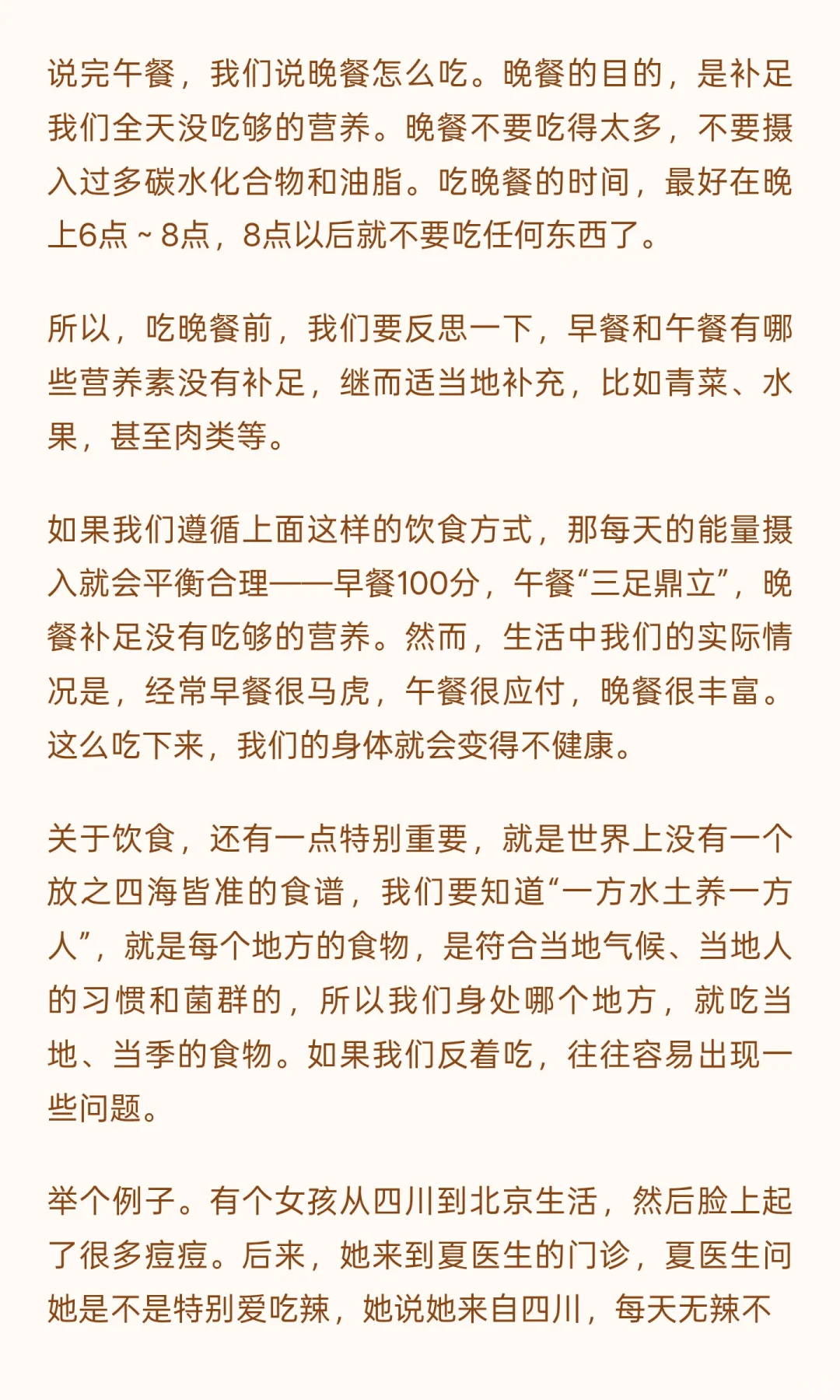 说完午餐，我们说晚餐怎么吃。晚餐的目的，是补足我们全天没吃够的营养。晚餐不要吃得太多，不要摄入过多碳水化合物和油脂。吃晚餐的时间，最好在晚上6点 ~ 8点，8点以后就不要吃任何东西了。

所以，吃晚餐前，我们要反思一下，早餐和午餐有哪些营养素没有补足，继而适当地补充，比如青菜、水果，甚至肉类等。

如果我们遵循上面这样的饮食方式，那每天的能量摄入就会平衡合理——早餐100分，午餐“三足鼎立”，晚餐补足没有吃够的营养。然而，生活中我们的实际情况是，经常早餐很马虎，午餐很应付，晚餐很丰富。这么吃下来，我们的身体就会变得不健康。

关于饮食，还有一点特别重要，就是世界上没有一个放之四海皆准的食谱，我们要知道“一方水土养一方人”，就是每个地方的食物，是符合当地气候、当地人的习惯和菌群的，所以我们身处哪个地方，就吃当地、当季的食物。如果我们反着吃，往往容易出现一些问题。

举个例子。有个女孩从四川到北京生活，然后脸上起了很多痘痘。后来，她来到夏医生的门诊，夏医生问她是不是特别爱吃辣，她说她来自四川，每天无辣不